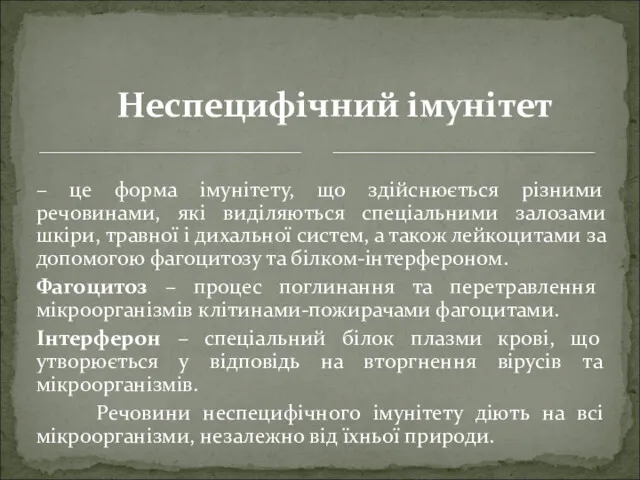 Неспецифічний імунітет

– це форма імунітету, що здійснюється різними речовинами, які виділяються спеціальними залозами шкіри, травної і дихальної систем, а також лейкоцитами за допомогою фагоцитозу та білком-інтерфероном.

Фагоцитоз – процес поглинання та перетравлення мікроорганізмів клітинами-пожирачами фагоцитами.

Інтерферон – спеціальний білок плазми крові, що утворюється у відповідь на вторгнення вірусів та мікроорганізмів.

Речовини неспецифічного імунітету діють на всі мікроорганізми, незалежно від їхньої природи.